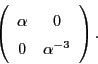 $\begin{pmatrix} \alpha & 0 \\ 0 & \alpha^{-3} \end{pmatrix}$ .